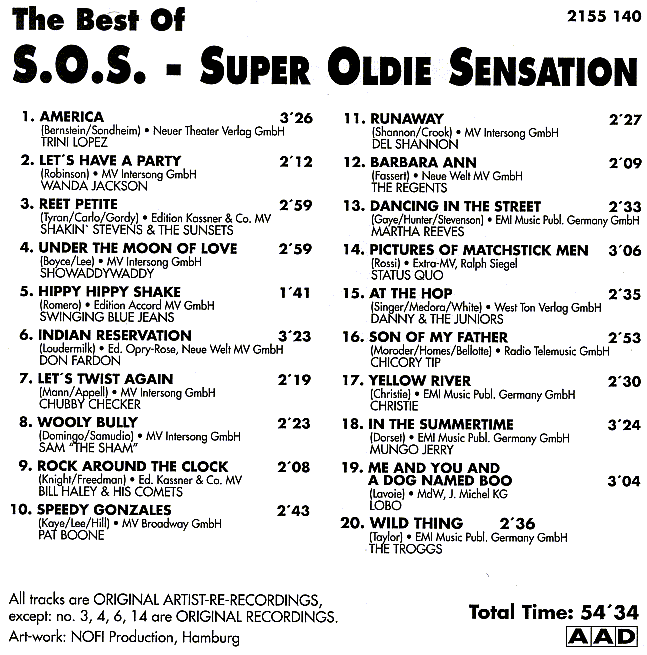 The Best Of

2155 140

S.O.S. - SUPER OLDIE SENSATION

1. AMERICA 3´26
(Bernstein/Sondheim) • Neuer Theater Verlag GmbH
TRINI LOPEZ

2. LET´S HAVE A PARTY 2´12
(Robinson) • MV Intersong GmbH
WANDA JACKSON

3. REET PETITE 2´59
(Tyran/Carlo/Gordy) • Edition Kassner & Co. MV
SHAKIN` STEVENS & THE SUNSETS

4. UNDER THE MOON OF LOVE 2´59
(Boyce/Lee) • MV Intersong GmbH
SHOWADDYWADDY

5. HIPPY HIPPY SHAKE 1´41
(Romero) • Edition Accord MV GmbH
SWINGING BLUE JEANS

6. INDIAN RESERVATION 3´23
(Loudermilk) • Ed. Opry-Rose, Neue Welt MV GmbH
DON FARDON

7. LET´S TWIST AGAIN 2´19
(Mann/Appell) • MV Intersong GmbH
CHUBBY CHECKER

8. WOOLY BULLY 2´23
(Domingo/Samudio) • MV Intersong GmbH
SAM "THE SHAM"

9. ROCK AROUND THE CLOCK 2´08
(Knight/Freedman) • Ed. Kassner & Co. MV
BILL HALEY & HIS COMETS

10. SPEEDY GONZALES 2´43
(Kaye/Lee/Hill) • MV Broadway GmbH
PAT BOONE

11. RUNAWAY 2´27
(Shannon/Crook) • MV Intersong GmbH
DEL SHANNON

12. BARBARA ANN 2´09
(Fassert) • Neue Welt MV GmbH
THE REGENTS

13. DANCING IN THE STREET 2´33
(Gaye/Hunter/Stevenson) • EMI Music Publ. Germany GmbH
MARTHA REEVES

14. PICTURES OF MATCHSTICK MEN 3´06
(Rossi) • Extra-MV, Ralph Siegel
STATUS QUO

15. AT THE HOP 2´35
(Singer/Medora/White) • West Ton Verlag GmbH
DANNY & THE JUNIORS

16. SON OF MY FATHER 2´53
(Moroder/Homes/Bellotte) • Radio Telemusic GmbH
CHICORY TIP

17. YELLOW RIVER 2´30
(Christie) • EMI Music Publ. Germany GmbH
CHRISTIE

18. IN THE SUMMERTIME 3´24
(Dorset) • EMI Music Publ. Germany GmbH
MUNGO JERRY

19. ME AND YOU AND A DOG NAMED BOO 3´04
(Lavoie) • MdW, J. Michel KG
LOBO

20. WILD THING 2´36
(Taylor) • EMI Music Publ. Germany GmbH
THE TROGGS

All tracks are ORIGINAL ARTIST-RE-RECORDINGS, except: no. 3, 4, 6, 14 are ORIGINAL RECORDINGS.
Art-work: NOFI Production, Hamburg

Total Time: 54´34

AAD